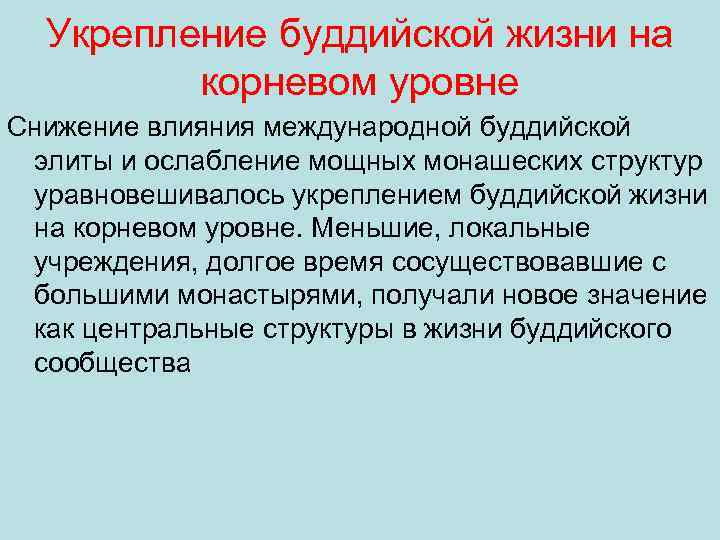 Укрепление буддийской жизни на корневом уровне

Снижение влияния международной буддийской элиты и ослабление мощных монашеских структур уравновешивалось укреплением буддийской жизни на корневом уровне. Меньшие, локальные учреждения, долгое время сосуществовавшие с большими монастырями, получали новое значение как центральные структуры в жизни буддийского сообщества